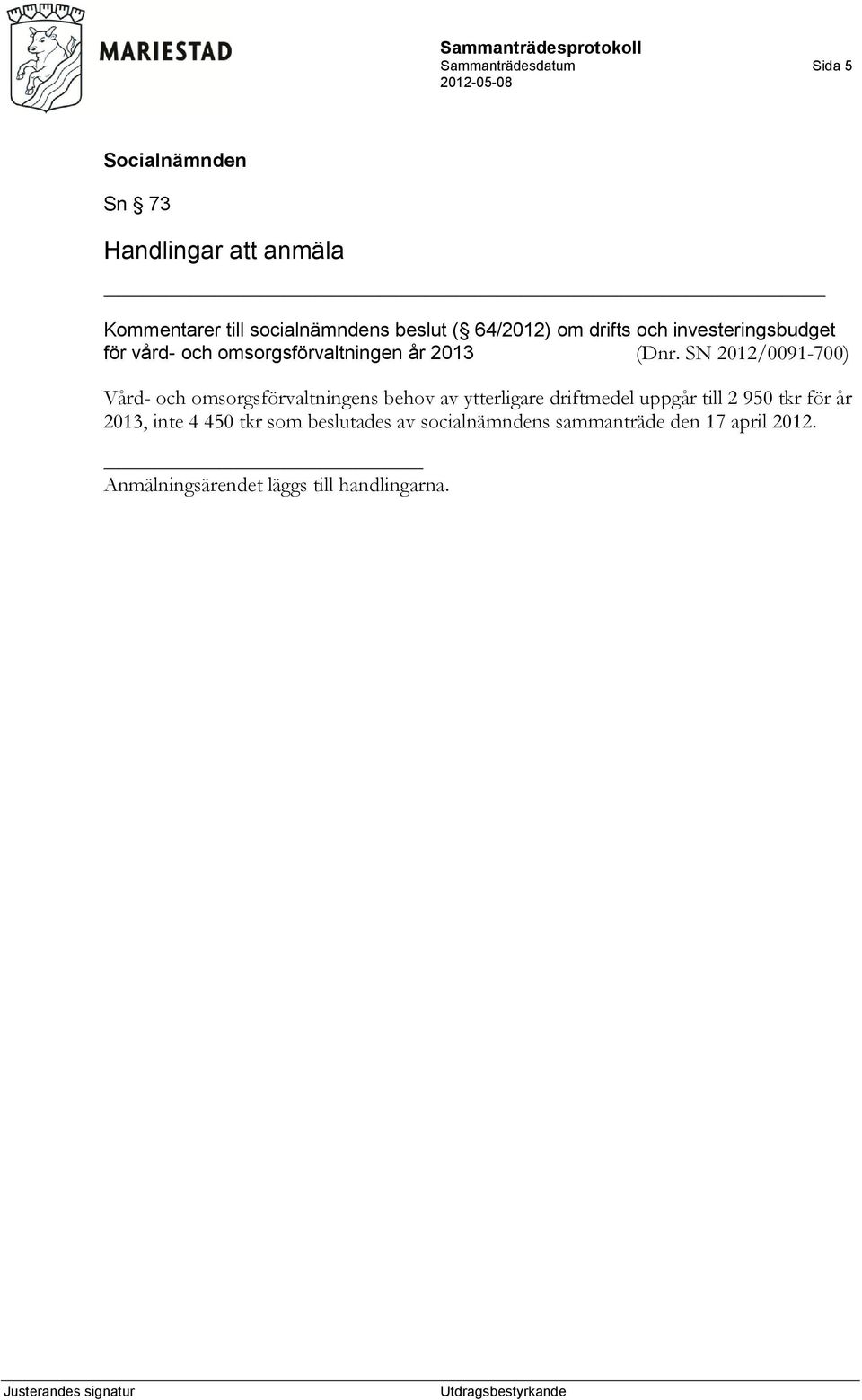 MARIESTAD

Sammanträdesprotokoll
Sammanträdesdatum
2012-05-08

Sida 5

Socialnämnden

Sn § 73

Handlingar att anmäla

Kommentarer till socialnämndens beslut (§ 64/2012) om drifts och investeringsbudget för vård- och omsorgsförvaltningen år 2013 (Dnr. SN 2012/0091-700)

Vård- och omsorgsförvaltningens behov av ytterligare driftmedel uppgår till 2 950 tkr för år 2013, inte 4 450 tkr som beslutades av socialnämndens sammanträde den 17 april 2012.

Anmälningsärendet läggs till handlingarna.

Justerandes signatur

Utdragsbestyrkande